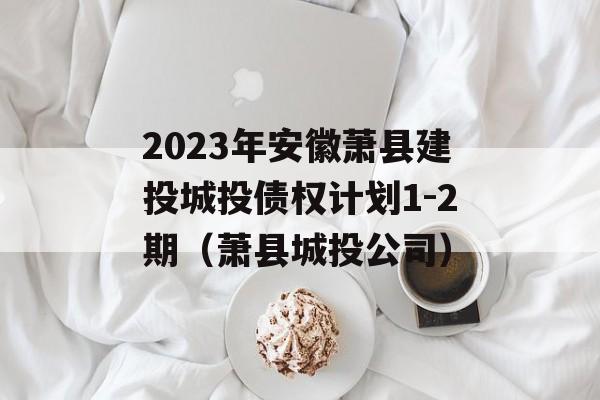 2023年安徽萧县建投城投债权计划1-2期（萧县城投公司）